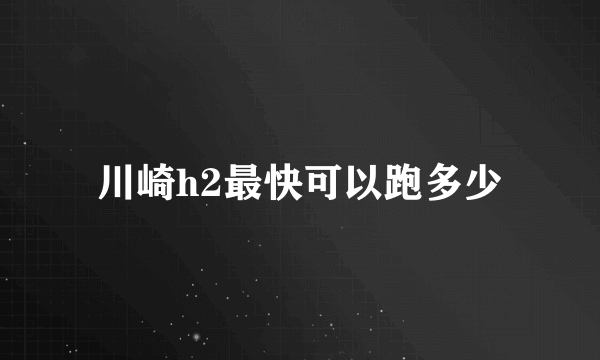 川崎h2最快可以跑多少